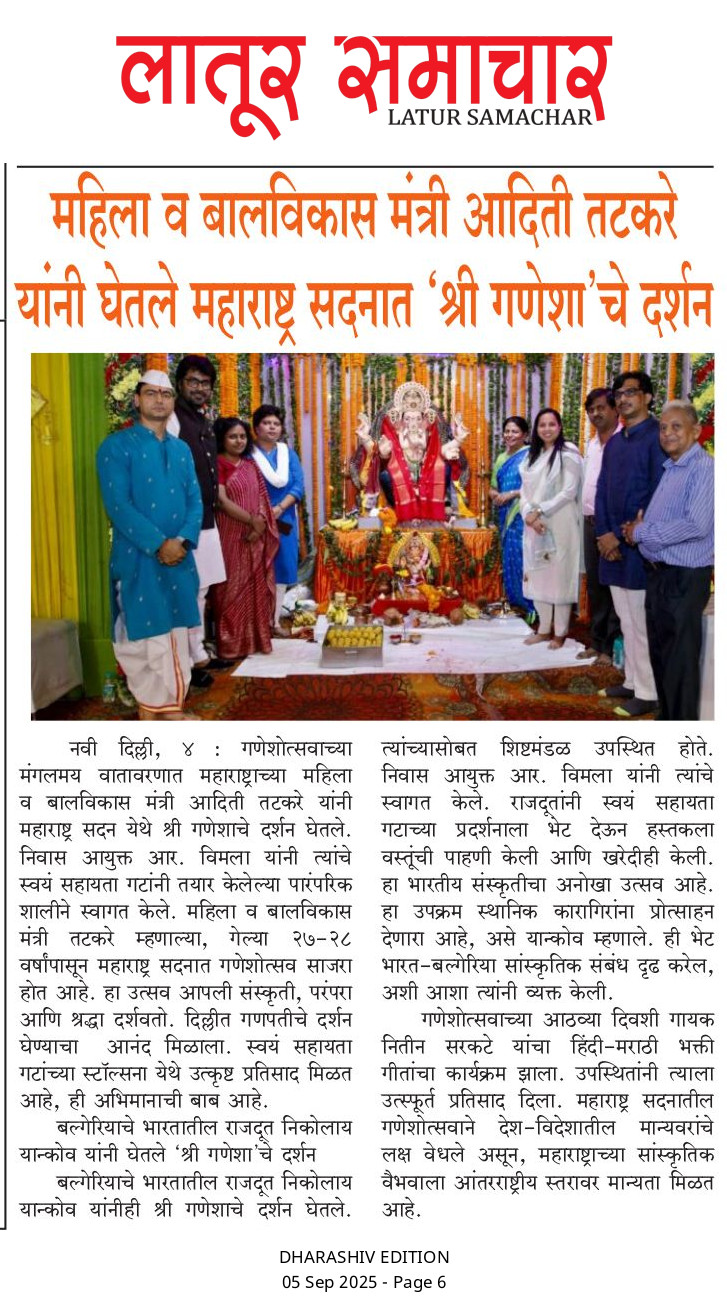 लातूर समाचार
LATUR SAMACHAR

महिला व बालविकास मंत्री आदिती तटकरे यांनी घेतले महाराष्ट्र सदनात 'श्री गणेशा'चे दर्शन

नवी दिल्ली, ४ : गणेशोत्सवाच्या मंगलमय वातावरणात महाराष्ट्राच्या महिला व बालविकास मंत्री आदिती तटकरे यांनी महाराष्ट्र सदन येथे श्री गणेशाचे दर्शन घेतले. निवास आयुक्त आर. विमला यांनी त्यांचे स्वयं सहायता गटांनी तयार केलेल्या पारंपरिक शालीने स्वागत केले. महिला व बालविकास मंत्री तटकरे म्हणाल्या, गेल्या २७-२८ वर्षांपासून महाराष्ट्र सदनात गणेशोत्सव साजरा होत आहे. हा उत्सव आपली संस्कृती, परंपरा आणि श्रद्धा दर्शवतो. दिल्लीत गणपतीचे दर्शन घेण्याचा आनंद मिळाला. स्वयं सहायता गटांच्या स्टॉल्सना येथे उत्कृष्ट प्रतिसाद मिळत आहे, ही अभिमानाची बाब आहे.

बल्गेरियाचे भारतातील राजदूत निकोलाय यान्कोव यांनी घेतले 'श्री गणेशा'चे दर्शन

बल्गेरियाचे भारतातील राजदूत निकोलाय यान्कोव यांनीही श्री गणेशाचे दर्शन घेतले. त्यांच्यासोबत शिष्टमंडळ उपस्थित होते. निवास आयुक्त आर. विमला यांनी त्यांचे स्वागत केले. राजदूतांनी स्वयं सहायता गटाच्या प्रदर्शनाला भेट देऊन हस्तकला वस्तूंची पाहणी केली आणि खरेदीही केली. हा भारतीय संस्कृतीचा अनोखा उत्सव आहे. हा उपक्रम स्थानिक कारागिरांना प्रोत्साहन देणारा आहे, असे यान्कोव म्हणाले. ही भेट भारत-बल्गेरिया सांस्कृतिक संबंध दृढ करेल, अशी आशा त्यांनी व्यक्त केली.

गणेशोत्सवाच्या आठव्या दिवशी गायक नितीन सरकटे यांचा हिंदी-मराठी भक्ती गीतांचा कार्यक्रम झाला. उपस्थितांनी त्याला उत्स्फूर्त प्रतिसाद दिला. महाराष्ट्र सदनातील गणेशोत्सवाने देश-विदेशातील मान्यवरांचे लक्ष वेधले असून, महाराष्ट्राच्या सांस्कृतिक वैभवाला आंतरराष्ट्रीय स्तरावर मान्यता मिळत आहे.

DHARASHIV EDITION
05 Sep 2025 - Page 6